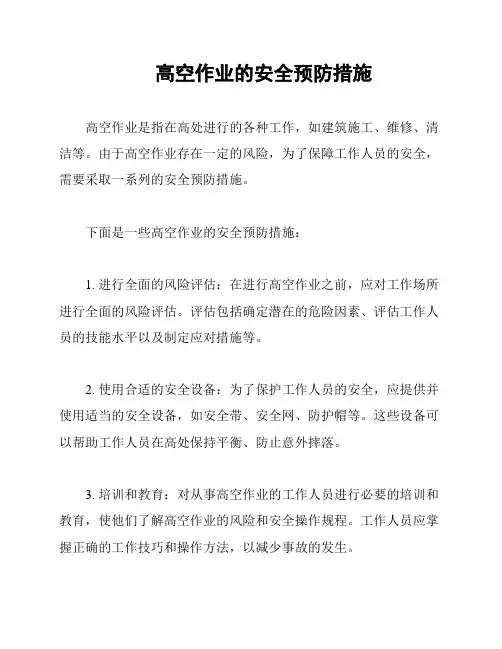 高空作业的安全预防措施

高空作业是指在高处进行的各种工作，如建筑施工、维修、清洁等。由于高空作业存在一定的风险，为了保障工作人员的安全，需要采取一系列的安全预防措施。

下面是一些高空作业的安全预防措施：

1. 进行全面的风险评估：在进行高空作业之前，应对工作场所进行全面的风险评估。评估包括确定潜在的危险因素、评估工作人员的技能水平以及制定应对措施等。

2. 使用合适的安全设备：为了保护工作人员的安全，应提供并使用适当的安全设备，如安全带、安全网、防护帽等。这些设备可以帮助工作人员在高处保持平衡、防止意外摔落。

3. 培训和教育：对从事高空作业的工作人员进行必要的培训和教育，使他们了解高空作业的风险和安全操作规程。工作人员应掌握正确的工作技巧和操作方法，以减少事故的发生。